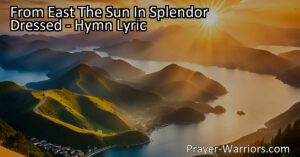 From East The Sun In Splendor Dressed - Hymn Lyric

Prayer-Warriors.com